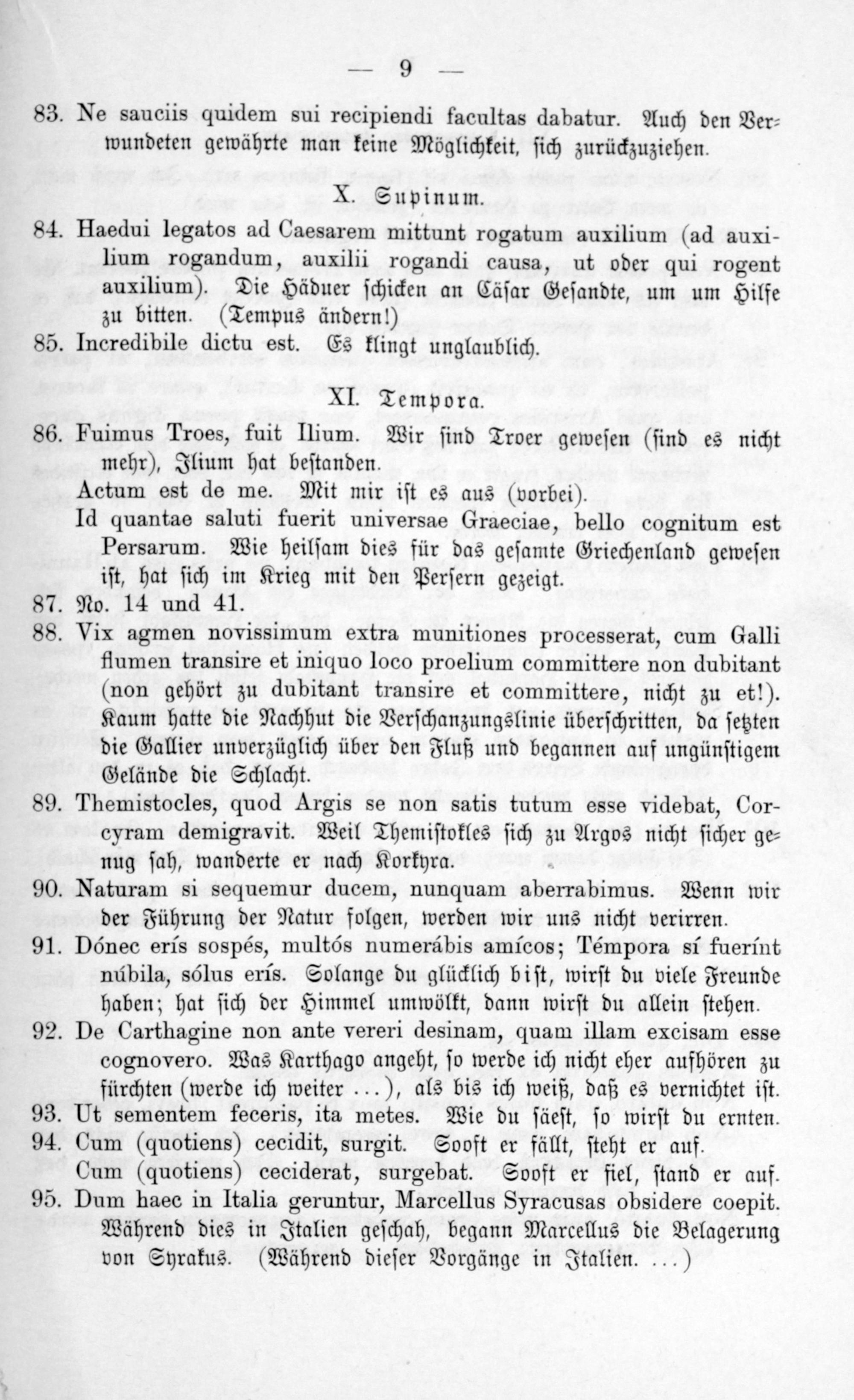 — 9 —

83. Ne sauciis quidem sui recipiendi facultas dabatur. Auch den Verwundeten gewährte man keine Möglichkeit, sich zurückzuziehen.

X. Supinum.

84. Haedui legatos ad Caesarem mittunt rogatum auxilium (ad auxilium rogandum, auxilii rogandi causa, ut oder qui rogent auxilium). Die Häduer schicken an Cäsar Gesandte, um um Hilfe zu bitten. (Tempus ändern!)

85. Incredibile dictu est. Es klingt unglaublich.

XI. Tempora.

86. Fuimus Troes, fuit Ilium. Wir sind Troer gewesen (sind es nicht mehr), Ilium hat bestanden.
Actum est de me. Mit mir ist es aus (vorbei).
Id quantae saluti fuerit universae Graeciae, bello cognitum est Persarum. Wie heilsam dies für das gesamte Griechenland gewesen ist, hat sich im Krieg mit den Persern gezeigt.

87. No. 14 und 41.

88. Vix agmen novissimum extra munitiones processerat, cum Galli flumen transire et iniquo loco proelium committere non dubitant (non gehört zu dubitant transire et committere, nicht zu et!). Kaum hatte die Nachhut die Verschanzungslinie überschritten, da setzten die Gallier unverzüglich über den Fluß und begannen auf ungünstigem Gelände die Schlacht.

89. Themistocles, quod Argis se non satis tutum esse videbat, Corcyram demigravit. Weil Themistokles sich zu Argos nicht sicher genug sah, wanderte er nach Korkyra.

90. Naturam si sequemur ducem, nunquam aberrabimus. Wenn wir der Führung der Natur folgen, werden wir uns nicht verirren.

91. Dónec erís sospés, multós numerábis amícos; Témpora sí fuerínt núbila, sólus erís. Solange du glücklich bist, wirst du viele Freunde haben; hat sich der Himmel umwölkt, dann wirst du allein stehen.

92. De Carthagine non ante vereri desinam, quam illam excisam esse cognovero. Was Karthago angeht, so werde ich nicht eher aufhören zu fürchten (werde ich weiter ...), als bis ich weiß, daß es vernichtet ist.

93. Ut sementem feceris, ita metes. Wie du säest, so wirst du ernten.

94. Cum (quotiens) cecidit, surgit. Sooft er fällt, steht er auf.
Cum (quotiens) ceciderat, surgebat. Sooft er fiel, stand er auf.

95. Dum haec in Italia geruntur, Marcellus Syracusas obsidere coepit. Während dies in Italien geschah, begann Marcellus die Belagerung von Syrakus. (Während dieser Vorgänge in Italien. ...)